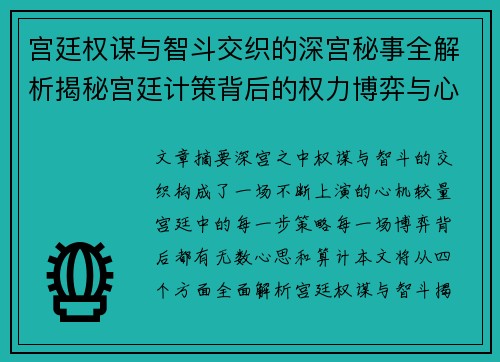 宫廷权谋与智斗交织的深宫秘事全解析揭秘宫廷计策背后的权力博弈与心

文章摘要深宫之中权谋与智斗的交织构成了一场不断上演的心机较量宫廷中的每一步策略每一场博弈背后都有无数心思和算计本文将从四个方面全面解析宫廷权谋与智斗揭